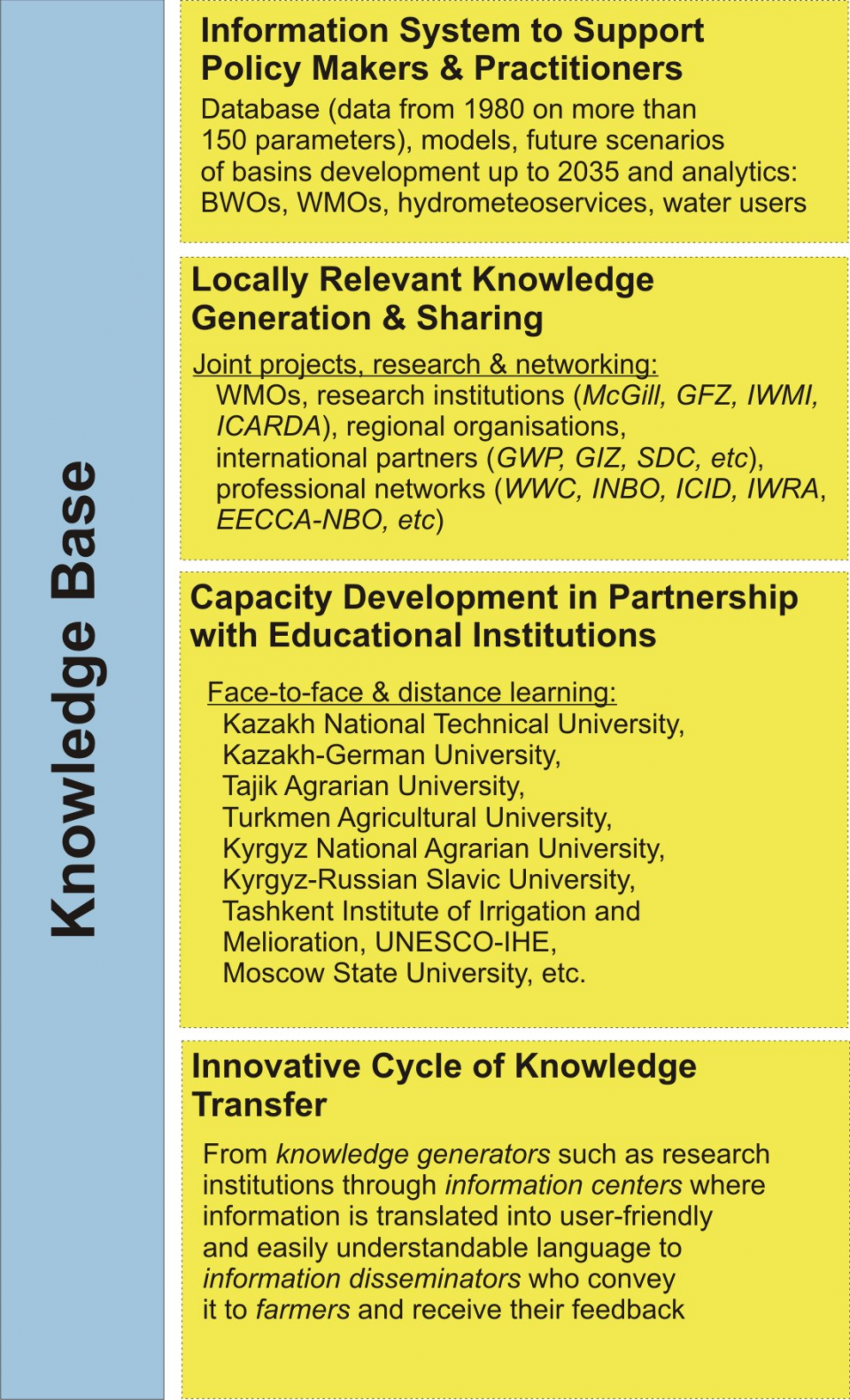 Knowledge Base

Information System to Support Policy Makers & Practitioners

Database (data from 1980 on more than 150 parameters), models, future scenarios of basins development up to 2035 and analytics: BWOs, WMOs, hydrometeoservices, water users

Locally Relevant Knowledge Generation & Sharing

Joint projects, research & networking:
WMOs, research institutions (McGill, GFZ, IWMI, ICARDA), regional organisations, international partners (GWP, GIZ, SDC, etc), professional networks (WWC, INBO, ICID, IWRA, EECCA-NBO, etc)

Capacity Development in Partnership with Educational Institutions

Face-to-face & distance learning:
Kazakh National Technical University, Kazakh-German University, Tajik Agrarian University, Turkmen Agricultural University, Kyrgyz National Agrarian University, Kyrgyz-Russian Slavic University, Tashkent Institute of Irrigation and Melioration, UNESCO-IHE, Moscow State University, etc.

Innovative Cycle of Knowledge Transfer

From knowledge generators such as research institutions through information centers where information is translated into user-friendly and easily understandable language to information disseminators who convey it to farmers and receive their feedback